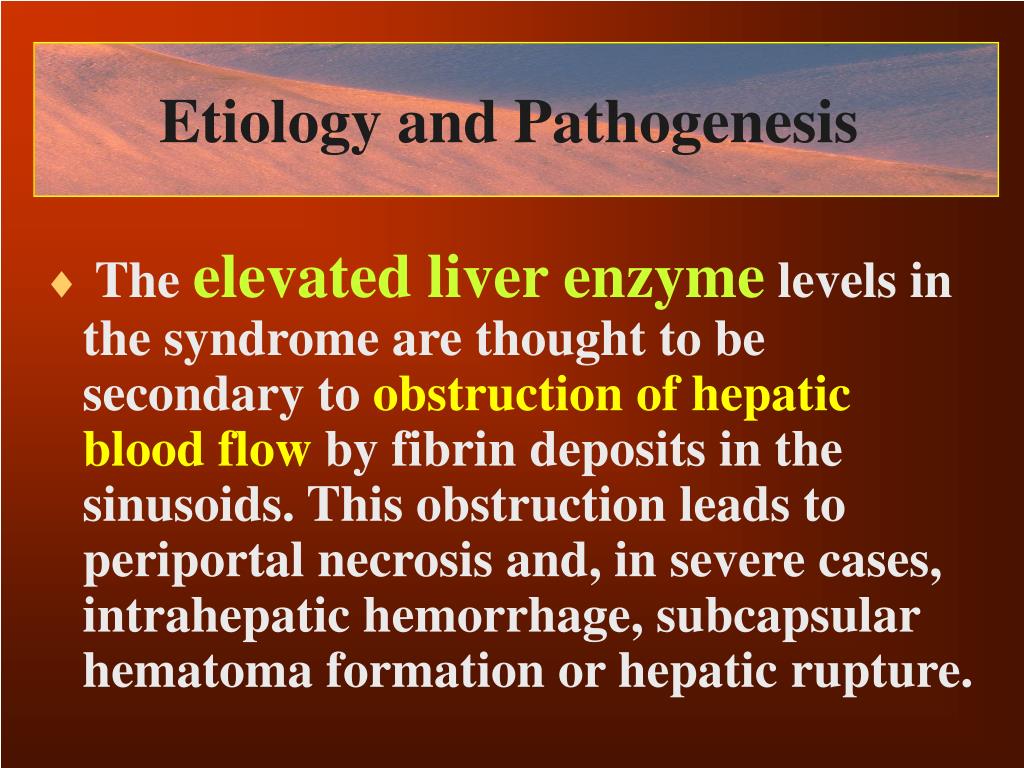 Etiology and Pathogenesis

♦ The elevated liver enzyme levels in the syndrome are thought to be secondary to obstruction of hepatic blood flow by fibrin deposits in the sinusoids. This obstruction leads to periportal necrosis and, in severe cases, intrahepatic hemorrhage, subcapsular hematoma formation or hepatic rupture.